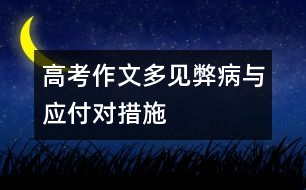 高考作文多见弊病与应付对措施